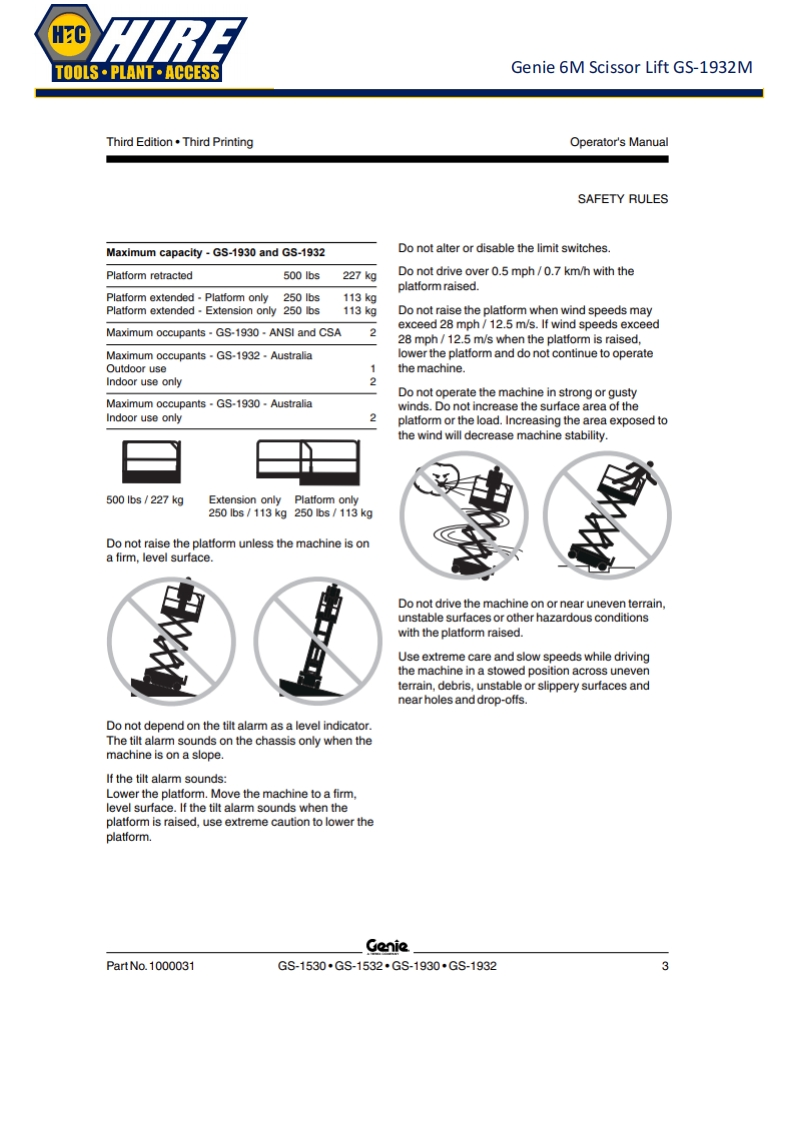 HTC HIRE
TOOLS • PLANT • ACCESS

Genie 6M Scissor Lift GS-1932M

Third Edition • Third Printing

Operator's Manual

SAFETY RULES

| Maximum capacity - GS-1930 and GS-1932 | | |
|---|---|---|
| Platform retracted | 500 lbs | 227 kg |
| Platform extended - Platform only | 250 lbs | 113 kg |
| Platform extended - Extension only | 250 lbs | 113 kg |
| Maximum occupants - GS-1930 - ANSI and CSA | | 2 |
| Maximum occupants - GS-1932 - Australia | | |
| Outdoor use | | 1 |
| Indoor use only | | 2 |
| Maximum occupants - GS-1930 - Australia | | |
| Indoor use only | | 2 |

500 lbs / 227 kg

Extension only 250 lbs / 113 kg

Platform only 250 lbs / 113 kg

Do not raise the platform unless the machine is on a firm, level surface.

Do not depend on the tilt alarm as a level indicator. The tilt alarm sounds on the chassis only when the machine is on a slope.

If the tilt alarm sounds:
Lower the platform. Move the machine to a firm, level surface. If the tilt alarm sounds when the platform is raised, use extreme caution to lower the platform.

Do not alter or disable the limit switches.

Do not drive over 0.5 mph / 0.7 km/h with the platform raised.

Do not raise the platform when wind speeds may exceed 28 mph / 12.5 m/s. If wind speeds exceed 28 mph / 12.5 m/s when the platform is raised, lower the platform and do not continue to operate the machine.

Do not operate the machine in strong or gusty winds. Do not increase the surface area of the platform or the load. Increasing the area exposed to the wind will decrease machine stability.

Do not drive the machine on or near uneven terrain, unstable surfaces or other hazardous conditions with the platform raised.

Use extreme care and slow speeds while driving the machine in a stowed position across uneven terrain, debris, unstable or slippery surfaces and near holes and drop-offs.

Genie

Part No. 1000031

GS-1530 • GS-1532 • GS-1930 • GS-1932

3